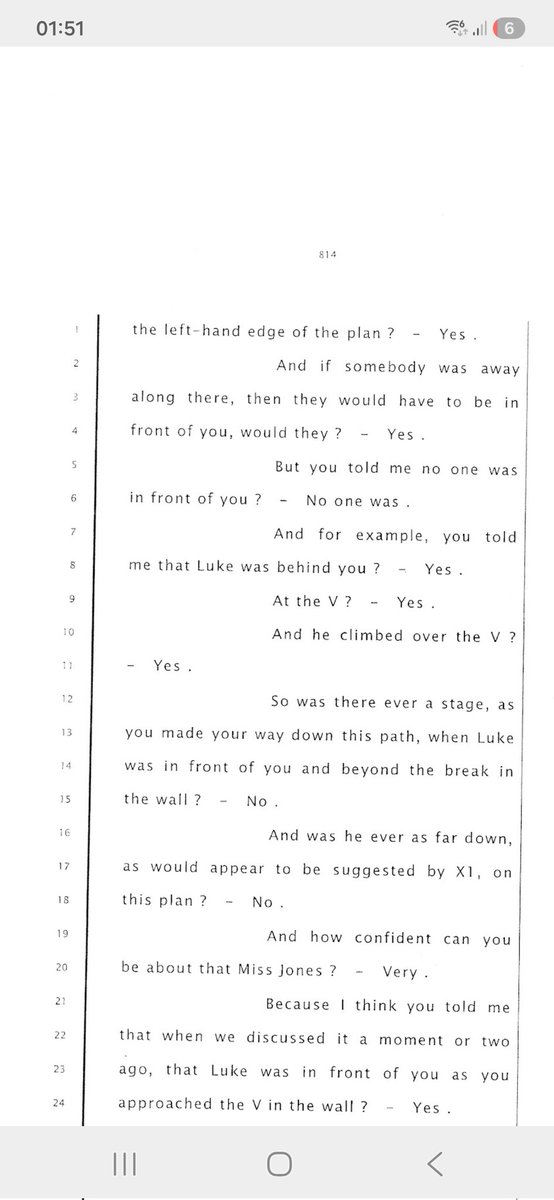 01:51

6

814

1 the left-hand edge of the plan ? - Yes .

2 And if somebody was away

3 along there, then they would have to be in

4 front of you, would they ? - Yes .

5 But you told me no one was

6 in front of you ? - No one was .

7 And for example, you told

8 me that Luke was behind you ? - Yes .

9 At the V ? - Yes .

10 And he climbed over the V ?

11 - Yes .

12 So was there ever a stage, as

13 you made your way down this path, when Luke

14 was in front of you and beyond the break in

15 the wall ? - No .

16 And was he ever as far down,

17 as would appear to be suggested by X1, on

18 this plan ? - No .

19 And how confident can you

20 be about that Miss Jones ? - Very .

21 Because I think you told me

22 that when we discussed it a moment or two

23 ago, that Luke was in front of you as you

24 approached the V in the wall ? - Yes .